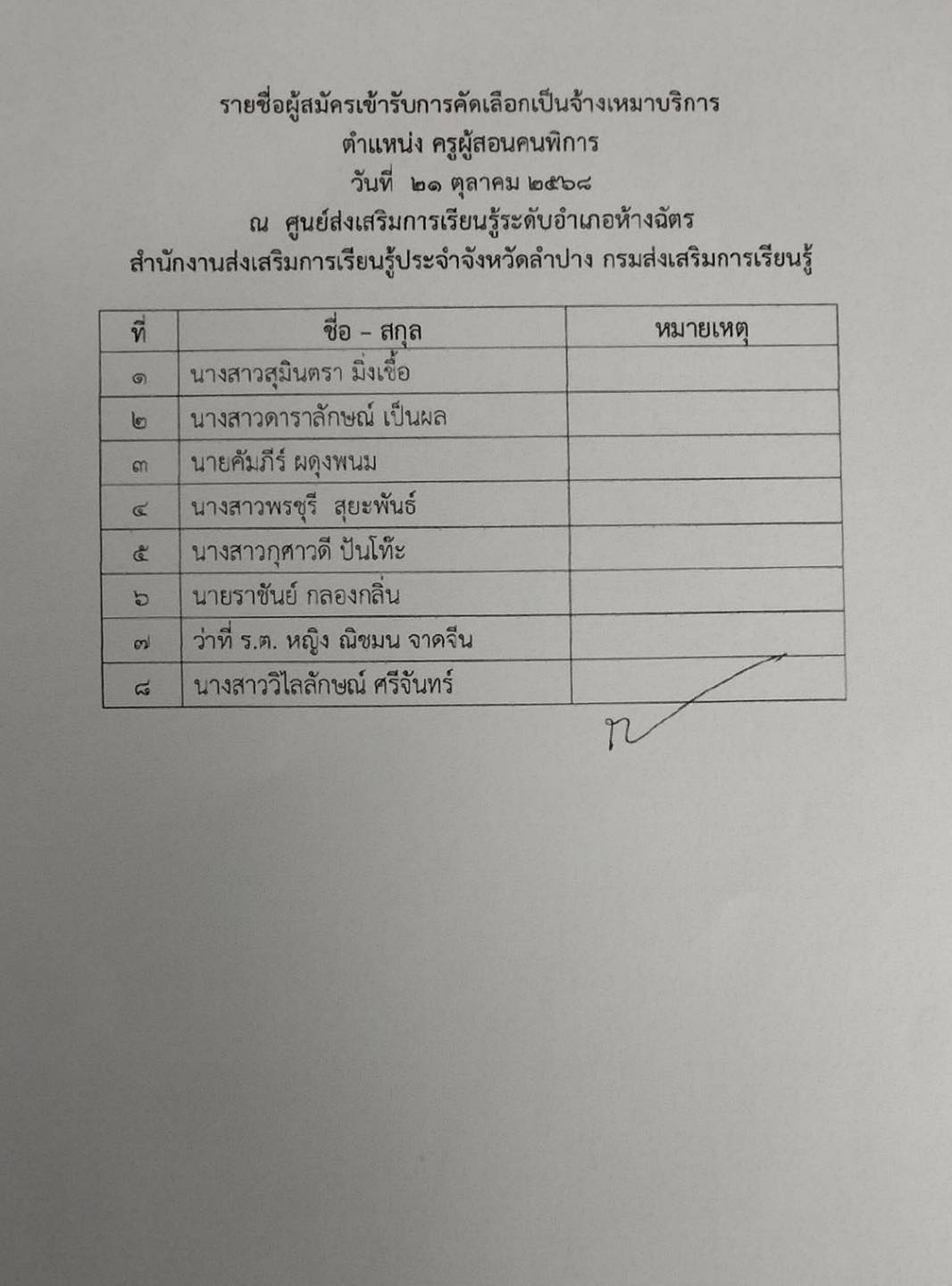 รายชื่อผู้สมัครเข้ารับการคัดเลือกเป็นจ้างเหมาบริการ
ตำแหน่ง ครูผู้สอนคนพิการ
วันที่ ๒๑ ตุลาคม ๒๕๖๘
ณ ศูนย์ส่งเสริมการเรียนรู้ระดับอำเภอห้างฉัตร
สำนักงานส่งเสริมการเรียนรู้ประจำจังหวัดลำปาง กรมส่งเสริมการเรียนรู้

| ที่ | ชื่อ – สกุล | หมายเหตุ |
|---|---|---|
| ๑ | นางสาวสุมินตรา มิ่งเชื้อ | |
| ๒ | นางสาวดาราลักษณ์ เป็นผล | |
| ๓ | นายคัมภีร์ ผดุงพนม | |
| ๔ | นางสาวพรชุรี สุยะพันธ์ | |
| ๕ | นางสาวกุศาวดี ปันโท๊ะ | |
| ๖ | นายราชันย์ กลองกลิ่น | |
| ๗ | ว่าที่ ร.ต. หญิง ณิชมน จาดจีน | |
| ๘ | นางสาววิไลลักษณ์ ศรีจันทร์ | |